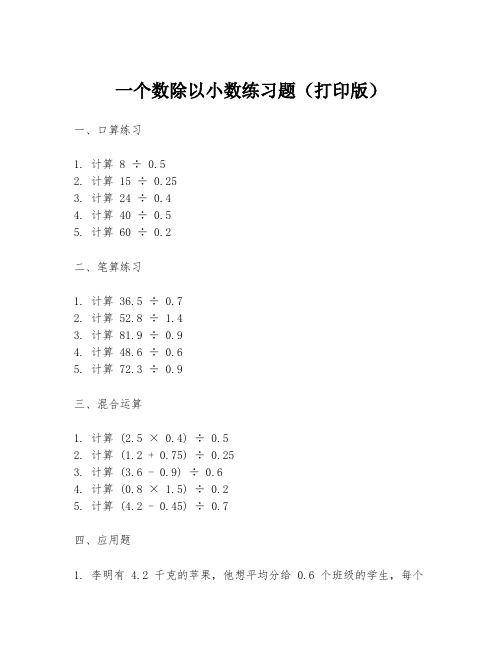 一个数除以小数练习题（打印版）

一、口算练习

1. 计算 $8 \div 0.5$
2. 计算 $15 \div 0.25$
3. 计算 $24 \div 0.4$
4. 计算 $40 \div 0.5$
5. 计算 $60 \div 0.2$

二、笔算练习

1. 计算 $36.5 \div 0.7$
2. 计算 $52.8 \div 1.4$
3. 计算 $81.9 \div 0.9$
4. 计算 $48.6 \div 0.6$
5. 计算 $72.3 \div 0.9$

三、混合运算

1. 计算 $(2.5 \times 0.4) \div 0.5$
2. 计算 $(1.2 + 0.75) \div 0.25$
3. 计算 $(3.6 - 0.9) \div 0.6$
4. 计算 $(0.8 \times 1.5) \div 0.2$
5. 计算 $(4.2 - 0.45) \div 0.7$

四、应用题

1. 李明有 4.2 千克的苹果，他想平均分给 0.6 个班级的学生，每个